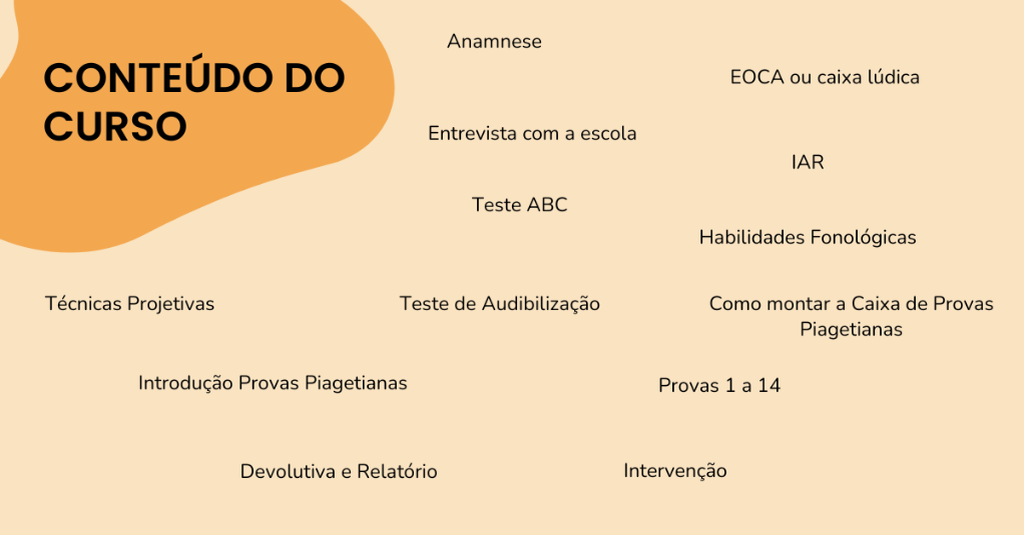 CONTEÚDO DO CURSO

Anamnese

EOCA ou caixa lúdica

Entrevista com a escola

IAR

Teste ABC

Habilidades Fonológicas

Técnicas Projetivas

Teste de Audibilização

Como montar a Caixa de Provas Piagetianas

Introdução Provas Piagetianas

Provas 1 a 14

Devolutiva e Relatório

Intervenção